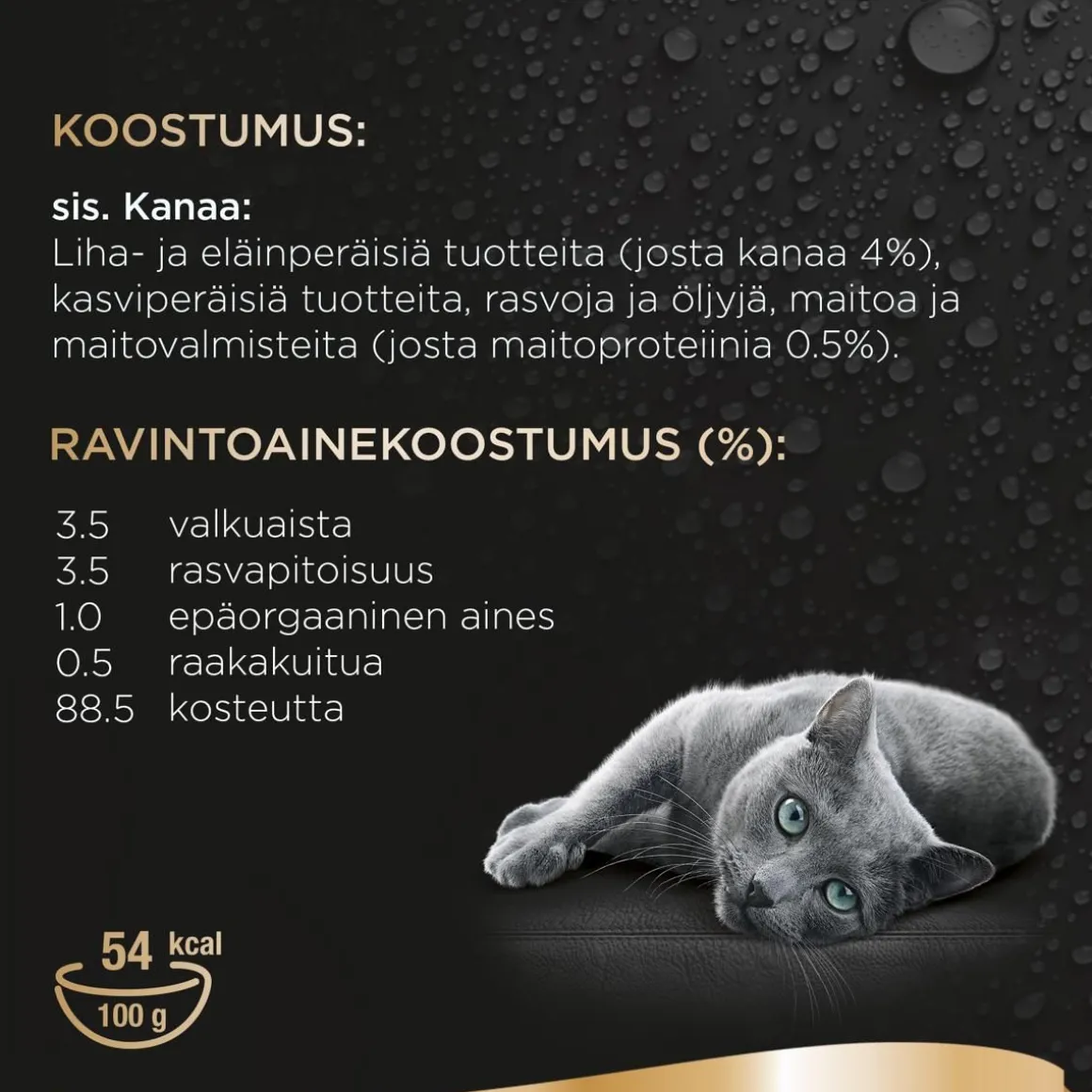 KOOSTUMUS:

sis. Kanaa:
Liha- ja eläinperäisiä tuotteita (josta kanaa 4%), kasviperäisiä tuotteita, rasvoja ja öljyjä, maitoa ja maitovalmisteita (josta maitoproteiinia 0.5%).

RAVINTOAINEKOOSTUMUS (%):

3.5 valkuaista
3.5 rasvapitoisuus
1.0 epäorgaaninen aines
0.5 raakakuitua
88.5 kosteutta

54 kcal
100 g